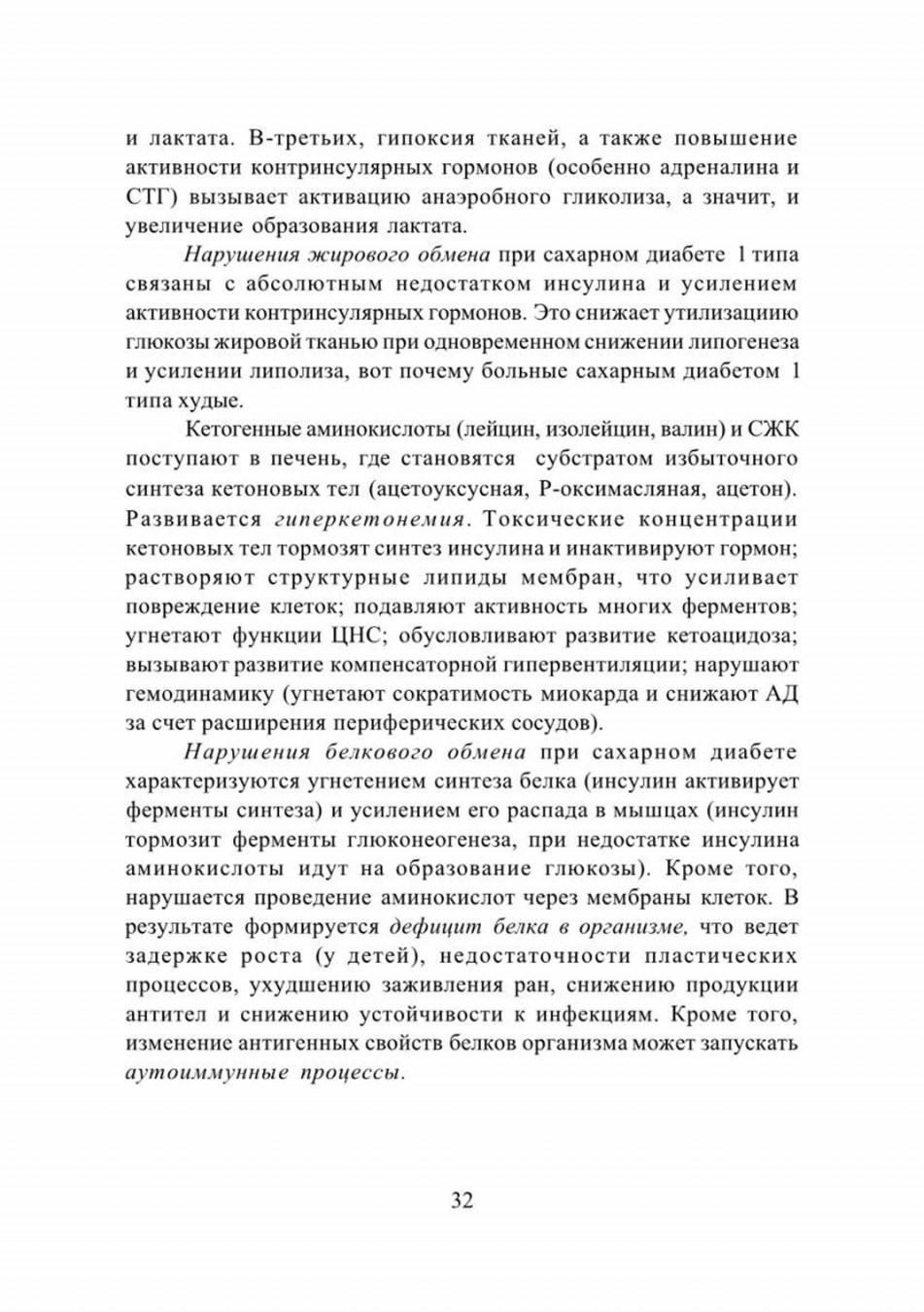 и лактата. В-третьих, гипоксия тканей, а также повышение активности контринсулярных гормонов (особенно адреналина и СТГ) вызывает активацию анаэробного гликолиза, а значит, и увеличение образования лактата.

Нарушения жирового обмена при сахарном диабете 1 типа связаны с абсолютным недостатком инсулина и усилением активности контринсулярных гормонов. Это снижает утилизациию глюкозы жировой тканью при одновременном снижении липогенеза и усилении липолиза, вот почему больные сахарным диабетом 1 типа худые.

Кетогенные аминокислоты (лейцин, изолейцин, валин) и СЖК поступают в печень, где становятся субстратом избыточного синтеза кетоновых тел (ацетоуксусная, Р-оксимасляная, ацетон). Развивается гиперкетонемия. Токсические концентрации кетоновых тел тормозят синтез инсулина и инактивируют гормон; растворяют структурные липиды мембран, что усиливает повреждение клеток; подавляют активность многих ферментов; угнетают функции ЦНС; обусловливают развитие кетоацидоза; вызывают развитие компенсаторной гипервентиляции; нарушают гемодинамику (угнетают сократимость миокарда и снижают АД за счет расширения периферических сосудов).

Нарушения белкового обмена при сахарном диабете характеризуются угнетением синтеза белка (инсулин активирует ферменты синтеза) и усилением его распада в мышцах (инсулин тормозит ферменты глюконеогенеза, при недостатке инсулина аминокислоты идут на образование глюкозы). Кроме того, нарушается проведение аминокислот через мембраны клеток. В результате формируется дефицит белка в организме, что ведет задержке роста (у детей), недостаточности пластических процессов, ухудшению заживления ран, снижению продукции антител и снижению устойчивости к инфекциям. Кроме того, изменение антигенных свойств белков организма может запускать аутоиммунные процессы.

32